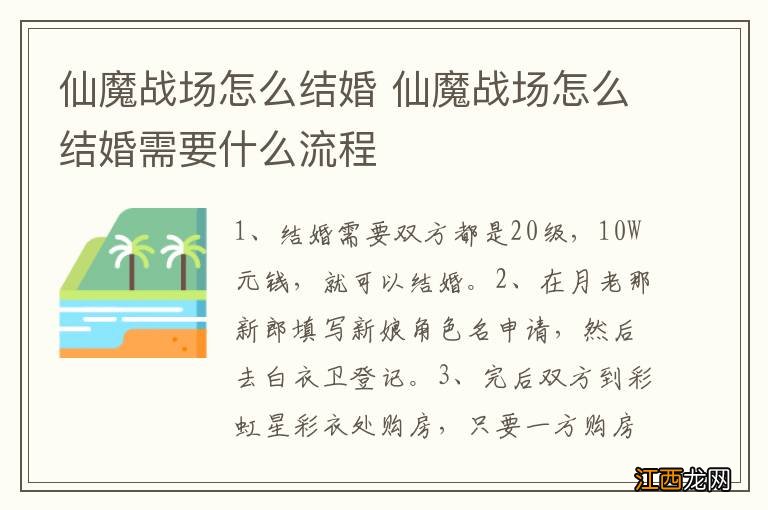 仙魔战场怎么结婚 仙魔战场怎么结婚需要什么流程

1、结婚需要双方都是20级，10W元钱，就可以结婚。2、在月老那新郎填写新娘角色名申请，然后去白衣卫登记。3、完后双方到彩虹星彩衣处购房，只要一方购房

江西龙网